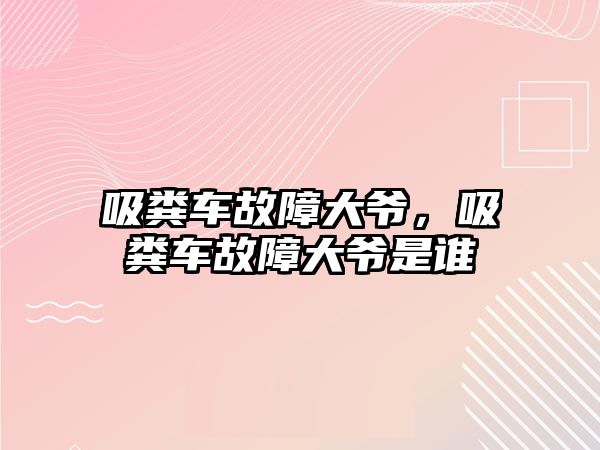 吸粪车故障大爷，吸粪车故障大爷是谁